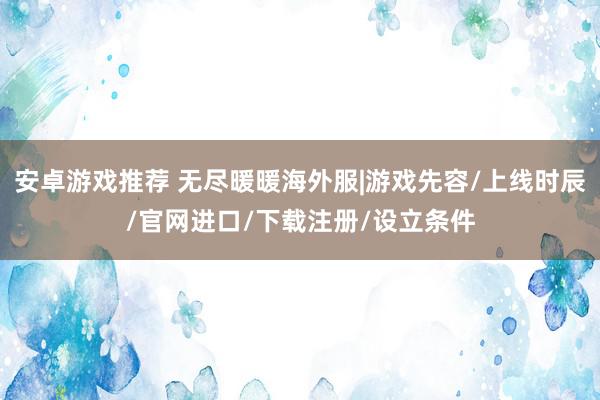 安卓游戏推荐 无尽暖暖海外服|游戏先容/上线时辰/官网进口/下载注册/设立条件